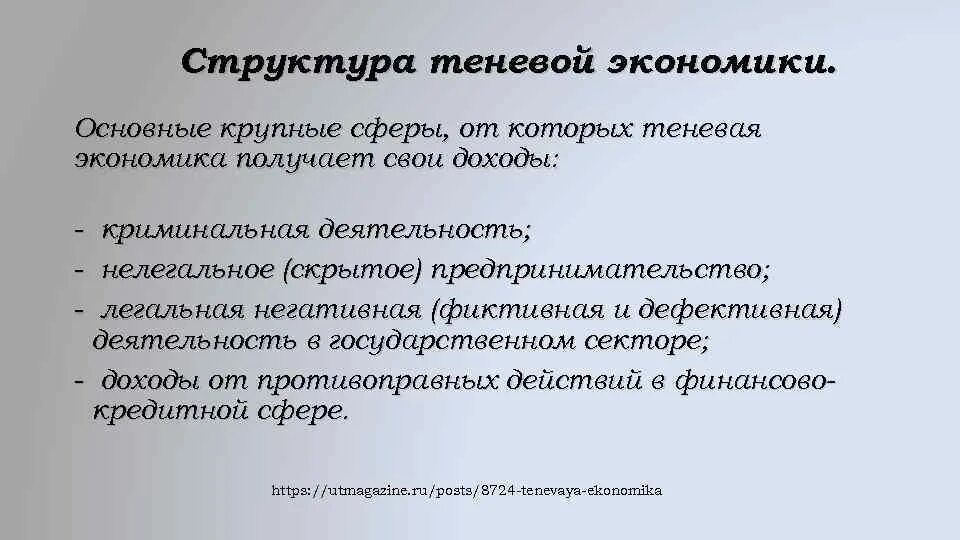 Структура теневой экономики.

Основные крупные сферы, от которых теневая экономика получает свои доходы:

- криминальная деятельность;
- нелегальное (скрытое) предпринимательство;
- легальная негативная (фиктивная и дефективная) деятельность в государственном секторе;
- доходы от противоправных действий в финансово-кредитной сфере.

https://utmagazine.ru/posts/8724-tenevaya-ekonomika